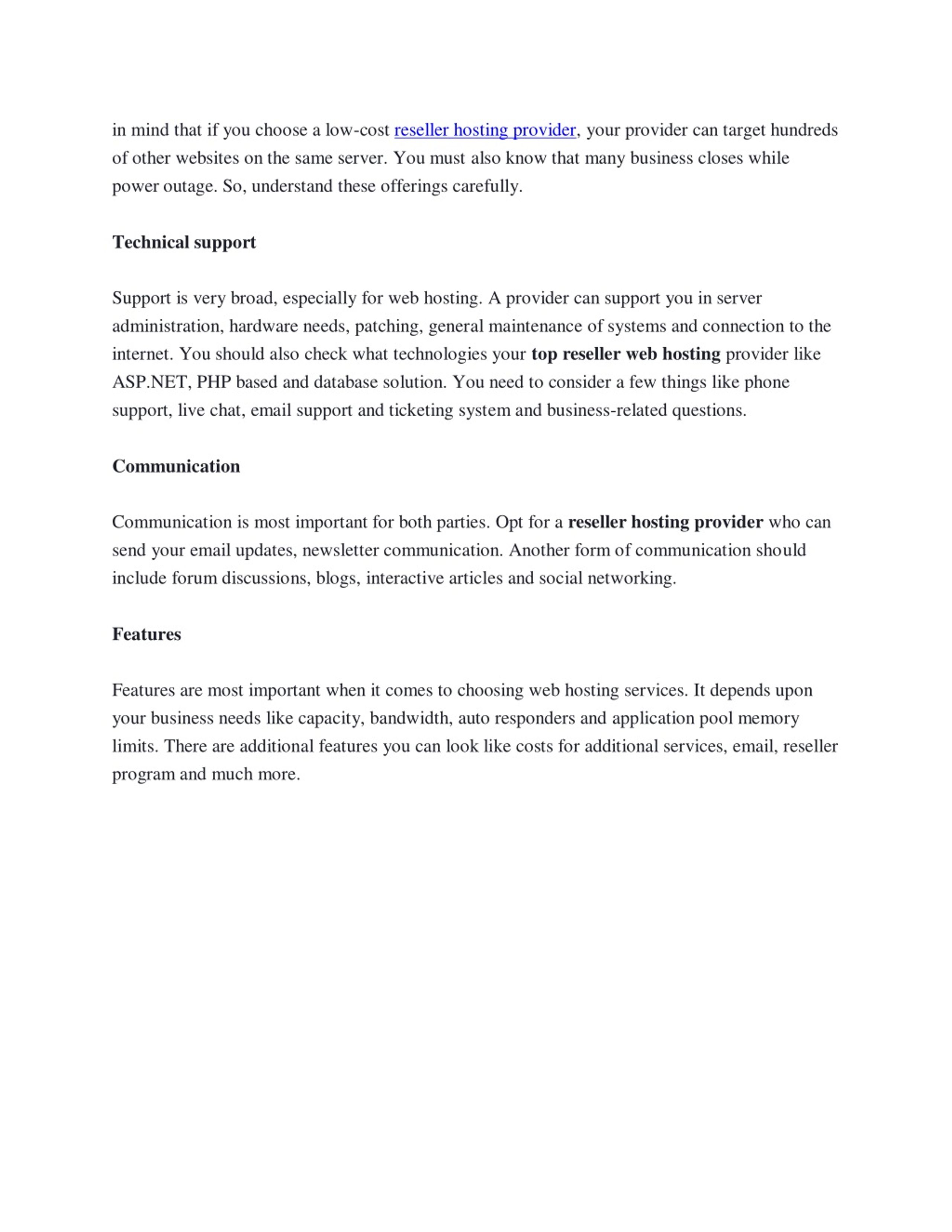 in mind that if you choose a low-cost reseller hosting provider, your provider can target hundreds of other websites on the same server. You must also know that many business closes while power outage. So, understand these offerings carefully.

Technical support

Support is very broad, especially for web hosting. A provider can support you in server administration, hardware needs, patching, general maintenance of systems and connection to the internet. You should also check what technologies your top reseller web hosting provider like ASP.NET, PHP based and database solution. You need to consider a few things like phone support, live chat, email support and ticketing system and business-related questions.

Communication

Communication is most important for both parties. Opt for a reseller hosting provider who can send your email updates, newsletter communication. Another form of communication should include forum discussions, blogs, interactive articles and social networking.

Features

Features are most important when it comes to choosing web hosting services. It depends upon your business needs like capacity, bandwidth, auto responders and application pool memory limits. There are additional features you can look like costs for additional services, email, reseller program and much more.